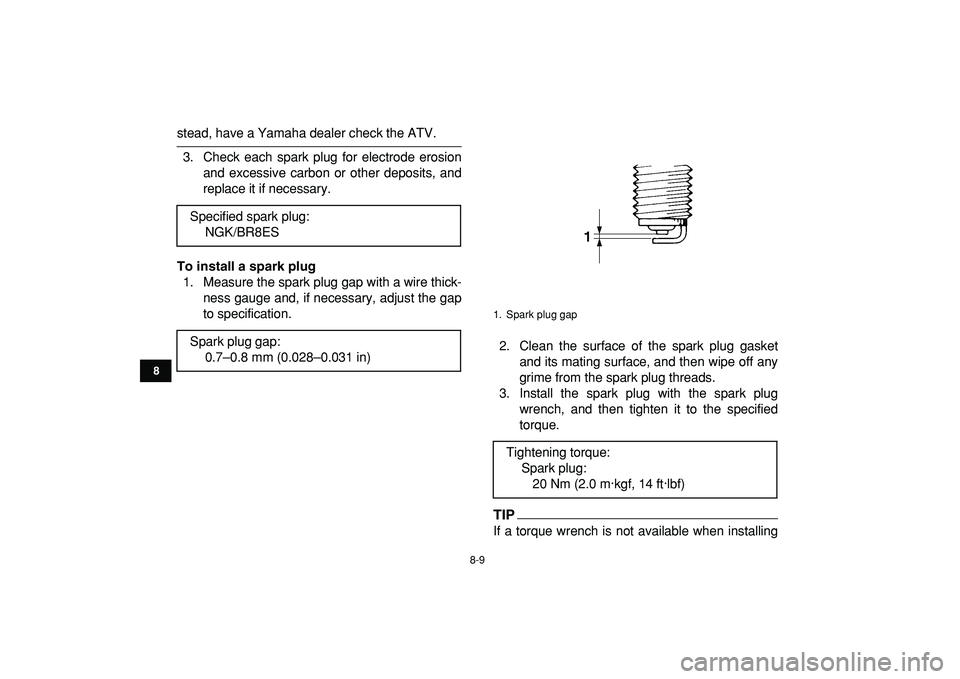 stead, have a Yamaha dealer check the ATV.

3. Check each spark plug for electrode erosion and excessive carbon or other deposits, and replace it if necessary.

Specified spark plug:
NGK/BR8ES

To install a spark plug

1. Measure the spark plug gap with a wire thickness gauge and, if necessary, adjust the gap to specification.

Spark plug gap:
0.7–0.8 mm (0.028–0.031 in)

8

1

1. Spark plug gap

2. Clean the surface of the spark plug gasket and its mating surface, and then wipe off any grime from the spark plug threads.

3. Install the spark plug with the spark plug wrench, and then tighten it to the specified torque.

Tightening torque:
Spark plug:
20 Nm (2.0 m·kgf, 14 ft·lbf)

TIP

If a torque wrench is not available when installing

8-9

carmanualsonline.info